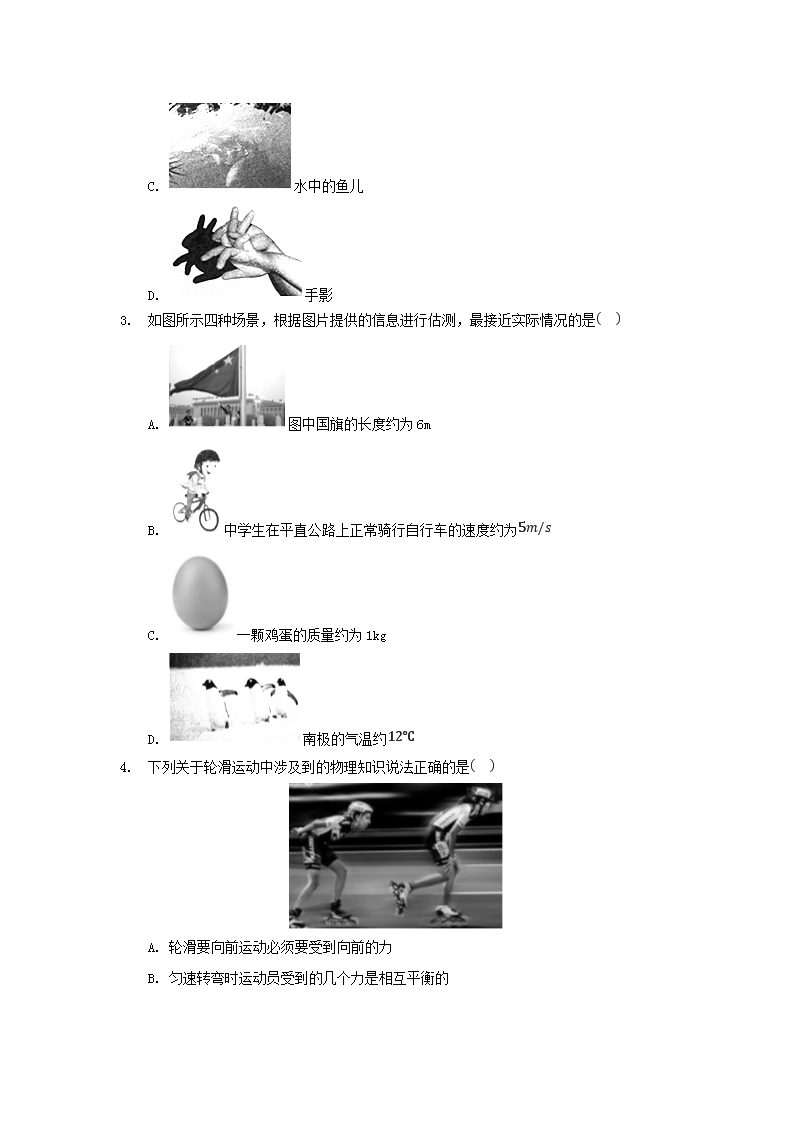 C. 水中的鱼儿

D. 手影

3. 如图所示四种场景，根据图片提供的信息进行估测，最接近实际情况的是（ ）

A. 图中国旗的长度约为 6m

B. 中学生在平直公路上正常骑行自行车的速度约为$5m/s$

C. 一颗鸡蛋的质量约为 1kg

D. 南极的气温约$12℃$

4. 下列关于轮滑运动中涉及到的物理知识说法正确的是（ ）

A. 轮滑要向前运动必须要受到向前的力

B. 匀速转弯时运动员受到的几个力是相互平衡的